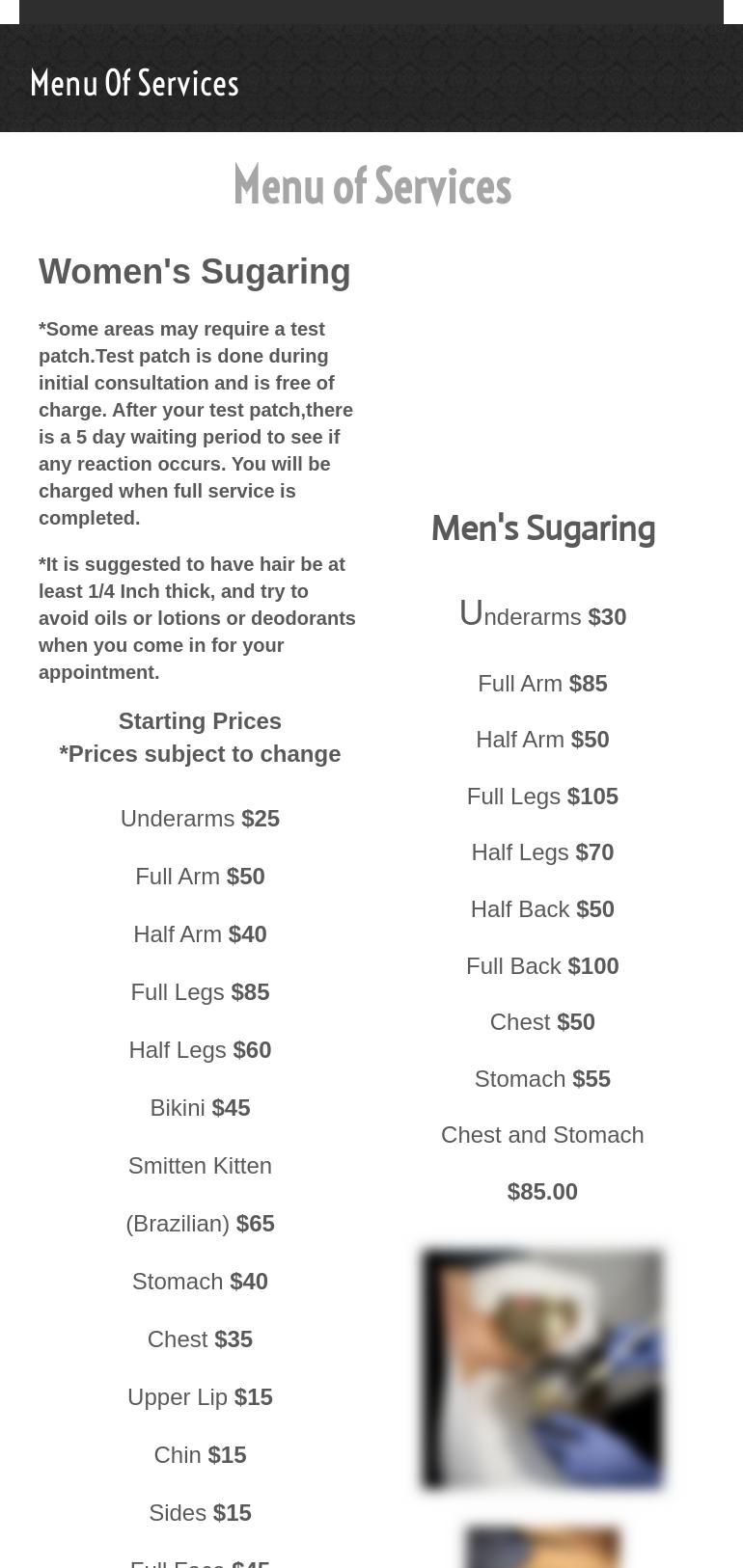 Menu Of Services

Menu of Services

Women's Sugaring

*Some areas may require a test patch.Test patch is done during initial consultation and is free of charge. After your test patch,there is a 5 day waiting period to see if any reaction occurs. You will be charged when full service is completed.

*It is suggested to have hair be at least 1/4 Inch thick, and try to avoid oils or lotions or deodorants when you come in for your appointment.

Starting Prices
*Prices subject to change

Underarms $25

Full Arm $50

Half Arm $40

Full Legs $85

Half Legs $60

Bikini $45

Smitten Kitten

(Brazilian) $65

Stomach $40

Chest $35

Upper Lip $15

Chin $15

Sides $15

Full Face $45

Men's Sugaring

Underarms $30

Full Arm $85

Half Arm $50

Full Legs $105

Half Legs $70

Half Back $50

Full Back $100

Chest $50

Stomach $55

Chest and Stomach

$85.00